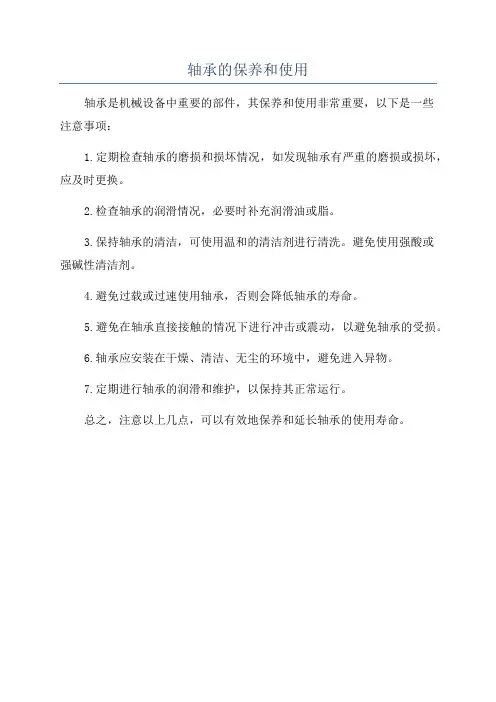 轴承的保养和使用

轴承是机械设备中重要的部件，其保养和使用非常重要，以下是一些注意事项：

1.定期检查轴承的磨损和损坏情况，如发现轴承有严重的磨损或损坏，应及时更换。

2.检查轴承的润滑情况，必要时补充润滑油或脂。

3.保持轴承的清洁，可使用温和的清洁剂进行清洗。避免使用强酸或强碱性清洁剂。

4.避免过载或过速使用轴承，否则会降低轴承的寿命。

5.避免在轴承直接接触的情况下进行冲击或震动，以避免轴承的受损。

6.轴承应安装在干燥、清洁、无尘的环境中，避免进入异物。

7.定期进行轴承的润滑和维护，以保持其正常运行。

总之，注意以上几点，可以有效地保养和延长轴承的使用寿命。